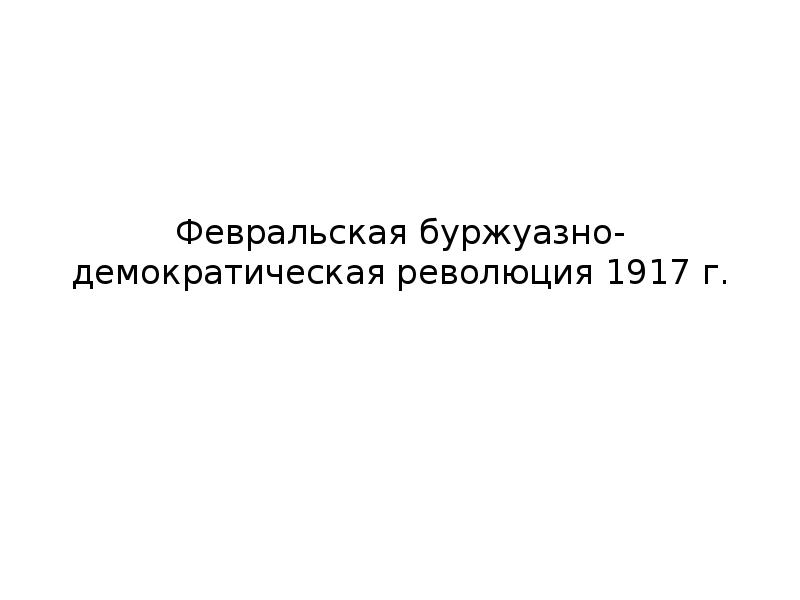 Февральская буржуазно-демократическая революция 1917 г.